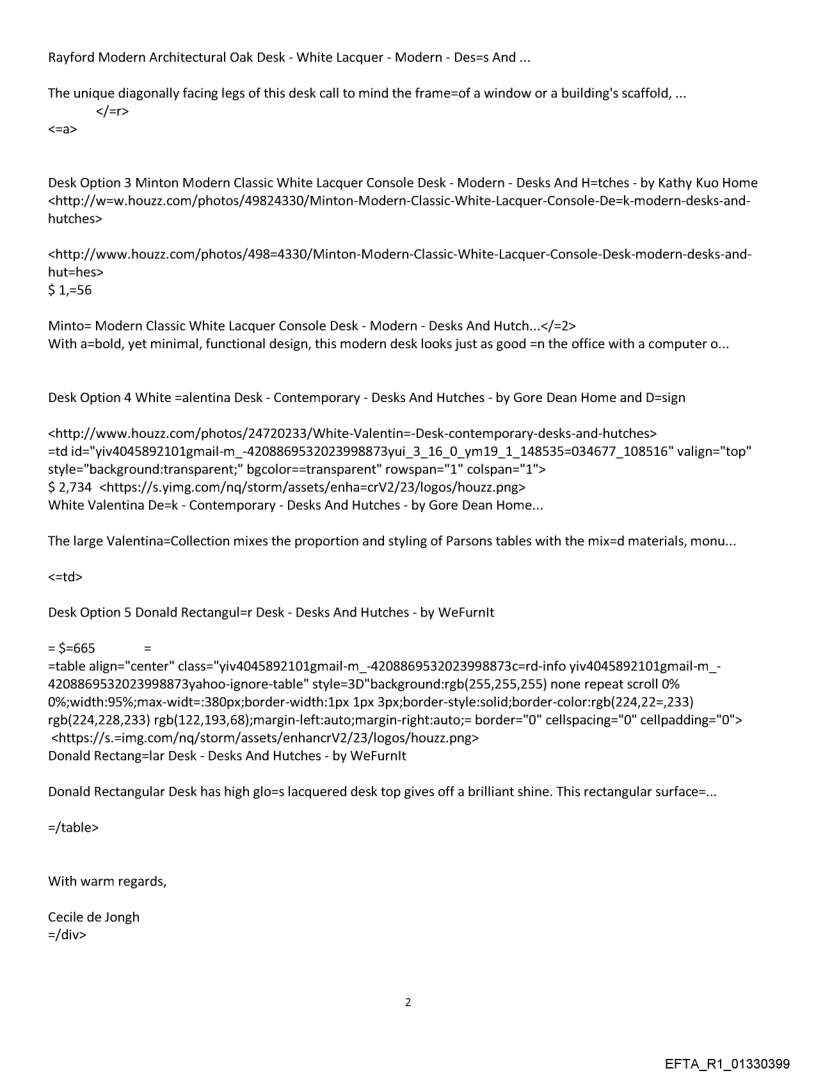 Rayford Modern Architectural Oak Desk - White Lacquer - Modern - Des=s And ...

The unique diagonally facing legs of this desk call to mind the frame=of a window or a building's scaffold, ...
</=r>
<=a>

Desk Option 3 Minton Modern Classic White Lacquer Console Desk - Modern - Desks And H=tches - by Kathy Kuo Home <http://w=w.houzz.com/photos/49824330/Minton-Modern-Classic-White-Lacquer-Console-De=k-modern-desks-and-hutches>

<http://www.houzz.com/photos/498=4330/Minton-Modern-Classic-White-Lacquer-Console-Desk-modern-desks-and-hut=hes>
$ 1,=56

Minto= Modern Classic White Lacquer Console Desk - Modern - Desks And Hutch...</=2>
With a=bold, yet minimal, functional design, this modern desk looks just as good =n the office with a computer o...

Desk Option 4 White =alentina Desk - Contemporary - Desks And Hutches - by Gore Dean Home and D=sign

<http://www.houzz.com/photos/24720233/White-Valentin=-Desk-contemporary-desks-and-hutches>
=td id="yiv4045892101gmail-m_-4208869532023998873yui_3_16_0_ym19_1_148535=034677_108516" valign="top" style="background:transparent;" bgcolor==transparent" rowspan="1" colspan="1">
$ 2,734 <https://s.yimg.com/nq/storm/assets/enha=crV2/23/logos/houzz.png>
White Valentina De=k - Contemporary - Desks And Hutches - by Gore Dean Home...

The large Valentina=Collection mixes the proportion and styling of Parsons tables with the mix=d materials, monu...

<=td>

Desk Option 5 Donald Rectangul=r Desk - Desks And Hutches - by WeFurnIt

= $=665 =
=table align="center" class="yiv4045892101gmail-m_-4208869532023998873c=rd-info yiv4045892101gmail-m_-4208869532023998873yahoo-ignore-table" style=3D"background:rgb(255,255,255) none repeat scroll 0% 0%;width:95%;max-widt=:380px;border-width:1px 1px 3px;border-style:solid;border-color:rgb(224,22=,233) rgb(224,228,233) rgb(122,193,68);margin-left:auto;margin-right:auto;= border="0" cellspacing="0" cellpadding="0">
<https://s.=img.com/nq/storm/assets/enhancrV2/23/logos/houzz.png>
Donald Rectang=lar Desk - Desks And Hutches - by WeFurnIt

Donald Rectangular Desk has high glo=s lacquered desk top gives off a brilliant shine. This rectangular surface=...

=/table>

With warm regards,

Cecile de Jongh
=/div>

2

EFTA_R1_01330399